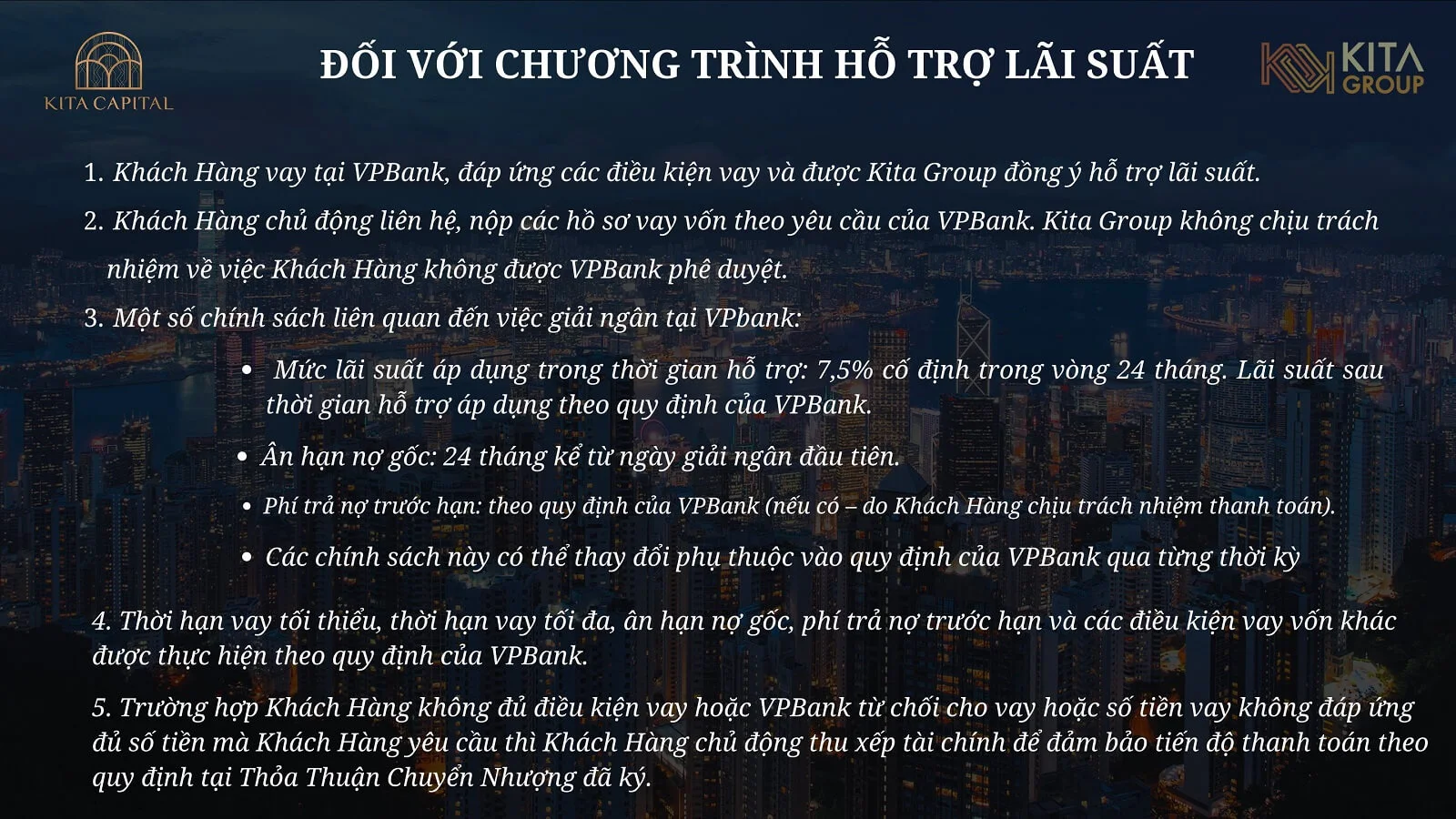 KITA CAPITAL

ĐỐI VỚI CHƯƠNG TRÌNH HỖ TRỢ LÃI SUẤT

KITA GROUP

1. Khách Hàng vay tại VPBank, đáp ứng các điều kiện vay và được Kita Group đồng ý hỗ trợ lãi suất.

2. Khách Hàng chủ động liên hệ, nộp các hồ sơ vay vốn theo yêu cầu của VPBank. Kita Group không chịu trách nhiệm về việc Khách Hàng không được VPBank phê duyệt.

3. Một số chính sách liên quan đến việc giải ngân tại VPbank:

• Mức lãi suất áp dụng trong thời gian hỗ trợ: 7,5% cố định trong vòng 24 tháng. Lãi suất sau thời gian hỗ trợ áp dụng theo quy định của VPBank.

• Ân hạn nợ gốc: 24 tháng kể từ ngày giải ngân đầu tiên.

• Phí trả nợ trước hạn: theo quy định của VPBank (nếu có – do Khách Hàng chịu trách nhiệm thanh toán).

• Các chính sách này có thể thay đổi phụ thuộc vào quy định của VPBank qua từng thời kỳ

4. Thời hạn vay tối thiểu, thời hạn vay tối đa, ân hạn nợ gốc, phí trả nợ trước hạn và các điều kiện vay vốn khác được thực hiện theo quy định của VPBank.

5. Trường hợp Khách Hàng không đủ điều kiện vay hoặc VPBank từ chối cho vay hoặc số tiền vay không đáp ứng đủ số tiền mà Khách Hàng yêu cầu thì Khách Hàng chủ động thu xếp tài chính để đảm bảo tiến độ thanh toán theo quy định tại Thỏa Thuận Chuyển Nhượng đã ký.